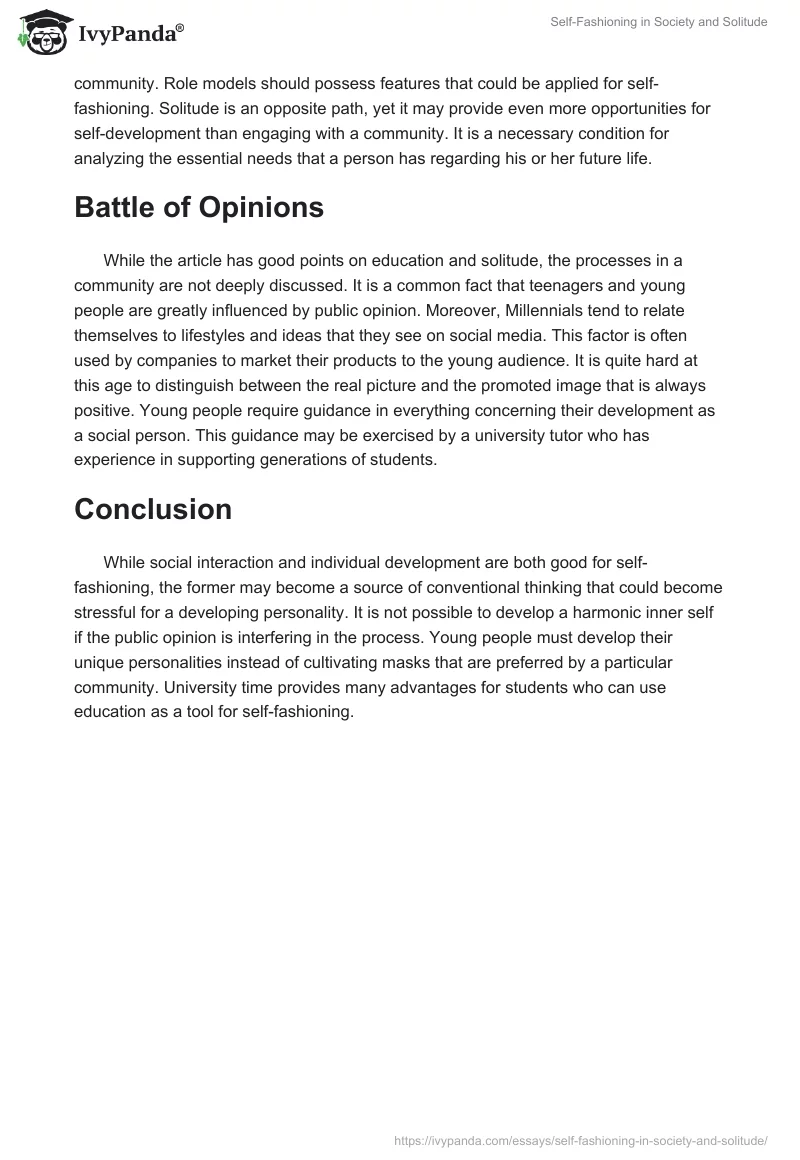 IvyPanda®

Self-Fashioning in Society and Solitude

community. Role models should possess features that could be applied for self-fashioning. Solitude is an opposite path, yet it may provide even more opportunities for self-development than engaging with a community. It is a necessary condition for analyzing the essential needs that a person has regarding his or her future life.

Battle of Opinions

While the article has good points on education and solitude, the processes in a community are not deeply discussed. It is a common fact that teenagers and young people are greatly influenced by public opinion. Moreover, Millennials tend to relate themselves to lifestyles and ideas that they see on social media. This factor is often used by companies to market their products to the young audience. It is quite hard at this age to distinguish between the real picture and the promoted image that is always positive. Young people require guidance in everything concerning their development as a social person. This guidance may be exercised by a university tutor who has experience in supporting generations of students.

Conclusion

While social interaction and individual development are both good for self-fashioning, the former may become a source of conventional thinking that could become stressful for a developing personality. It is not possible to develop a harmonic inner self if the public opinion is interfering in the process. Young people must develop their unique personalities instead of cultivating masks that are preferred by a particular community. University time provides many advantages for students who can use education as a tool for self-fashioning.

https://ivypanda.com/essays/self-fashioning-in-society-and-solitude/